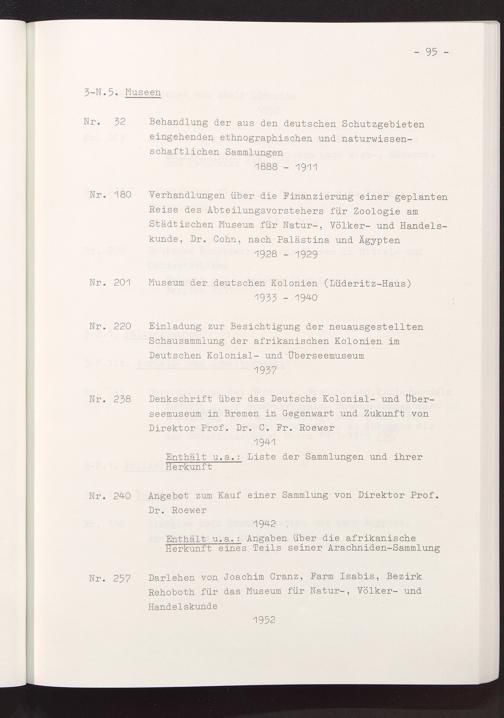 - 95 -

3-N.5. Museen

Nr. 32 Behandlung der aus den deutschen Schutzgebieten eingehenden ethnographischen und naturwissenschaftlichen Sammlungen
1888 - 1911

Nr. 180 Verhandlungen über die Finanzierung einer geplanten Reise des Abteilungsvorstehers für Zoologie am Städtischen Museum für Natur-, Völker- und Handelskunde, Dr. Cohn, nach Palästina und Ägypten
1928 - 1929

Nr. 201 Museum der deutschen Kolonien (Lüderitz-Haus)
1933 - 1940

Nr. 220 Einladung zur Besichtigung der neuausgestellten Schausammlung der afrikanischen Kolonien im Deutschen Kolonial- und Überseemuseum
1937

Nr. 238 Denkschrift über das Deutsche Kolonial- und Überseemuseum in Bremen in Gegenwart und Zukunft von Direktor Prof. Dr. C. Fr. Roewer
1941
Enthält u.a.: Liste der Sammlungen und ihrer Herkunft

Nr. 240 Angebot zum Kauf einer Sammlung von Direktor Prof. Dr. Roewer
1942
Enthält u.a.: Angaben über die afrikanische Herkunft eines Teils seiner Arachniden-Sammlung

Nr. 257 Darlehen von Joachim Cranz, Farm Isabis, Bezirk Rehoboth für das Museum für Natur-, Völker- und Handelskunde
1952